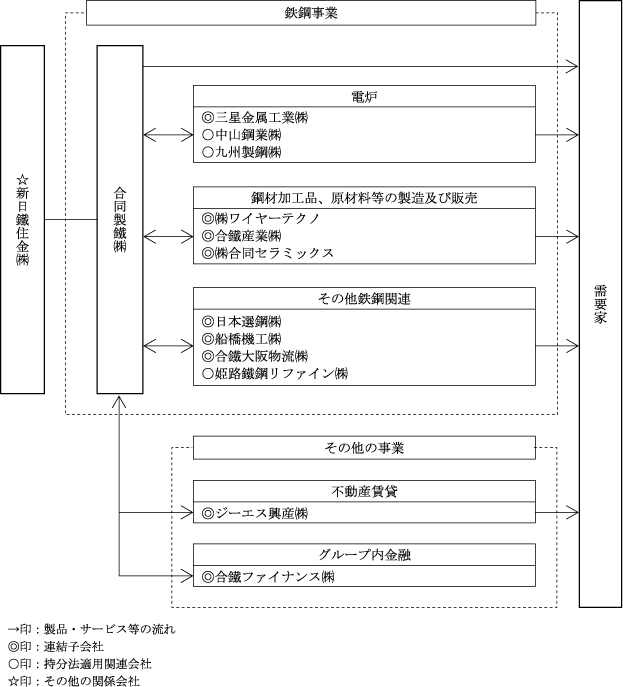 鉄鋼事業

☆新日鐵住金㈱

合同製鐵㈱

電炉
◎三星金属工業㈱
○中山鋼業㈱
○九州製鋼㈱

鋼材加工品、原材料等の製造及び販売
◎㈱ワイヤーテクノ
◎合鐵産業㈱
◎㈱合同セラミックス

その他鉄鋼関連
◎日本選鋼㈱
◎船橋機工㈱
◎合鐵大阪物流㈱
○姫路鐵鋼リファイン㈱

需要家

その他の事業

不動産賃貸
◎ジーエス興産㈱

グループ内金融
◎合鐵ファイナンス㈱

→印：製品・サービス等の流れ
◎印：連結子会社
○印：持分法適用関連会社
☆印：その他の関係会社